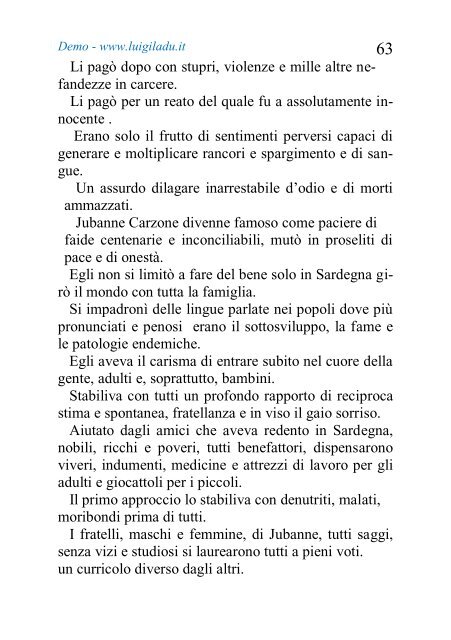 Demo - www.luigiladu.it

63

Li pagò dopo con stupri, violenze e mille altre nefandezze in carcere.

Li pagò per un reato del quale fu a assolutamente innocente .

Erano solo il frutto di sentimenti perversi capaci di generare e moltiplicare rancori e spargimento e di sangue.

Un assurdo dilagare inarrestabile d'odio e di morti ammazzati.

Jubanne Carzone divenne famoso come paciere di faide centenarie e inconciliabili, mutò in proseliti di pace e di onestà.

Egli non si limitò a fare del bene solo in Sardegna girò il mondo con tutta la famiglia.

Si impadronì delle lingue parlate nei popoli dove più pronunciati e penosi erano il sottosviluppo, la fame e le patologie endemiche.

Egli aveva il carisma di entrare subito nel cuore della gente, adulti e, soprattutto, bambini.

Stabiliva con tutti un profondo rapporto di reciproca stima e spontanea, fratellanza e in viso il gaio sorriso.

Aiutato dagli amici che aveva redento in Sardegna, nobili, ricchi e poveri, tutti benefattori, dispensarono viveri, indumenti, medicine e attrezzi di lavoro per gli adulti e giocattoli per i piccoli.

Il primo approccio lo stabiliva con denutriti, malati, moribondi prima di tutti.

I fratelli, maschi e femmine, di Jubanne, tutti saggi, senza vizi e studiosi si laurearono tutti a pieni voti.
un curricolo diverso dagli altri.